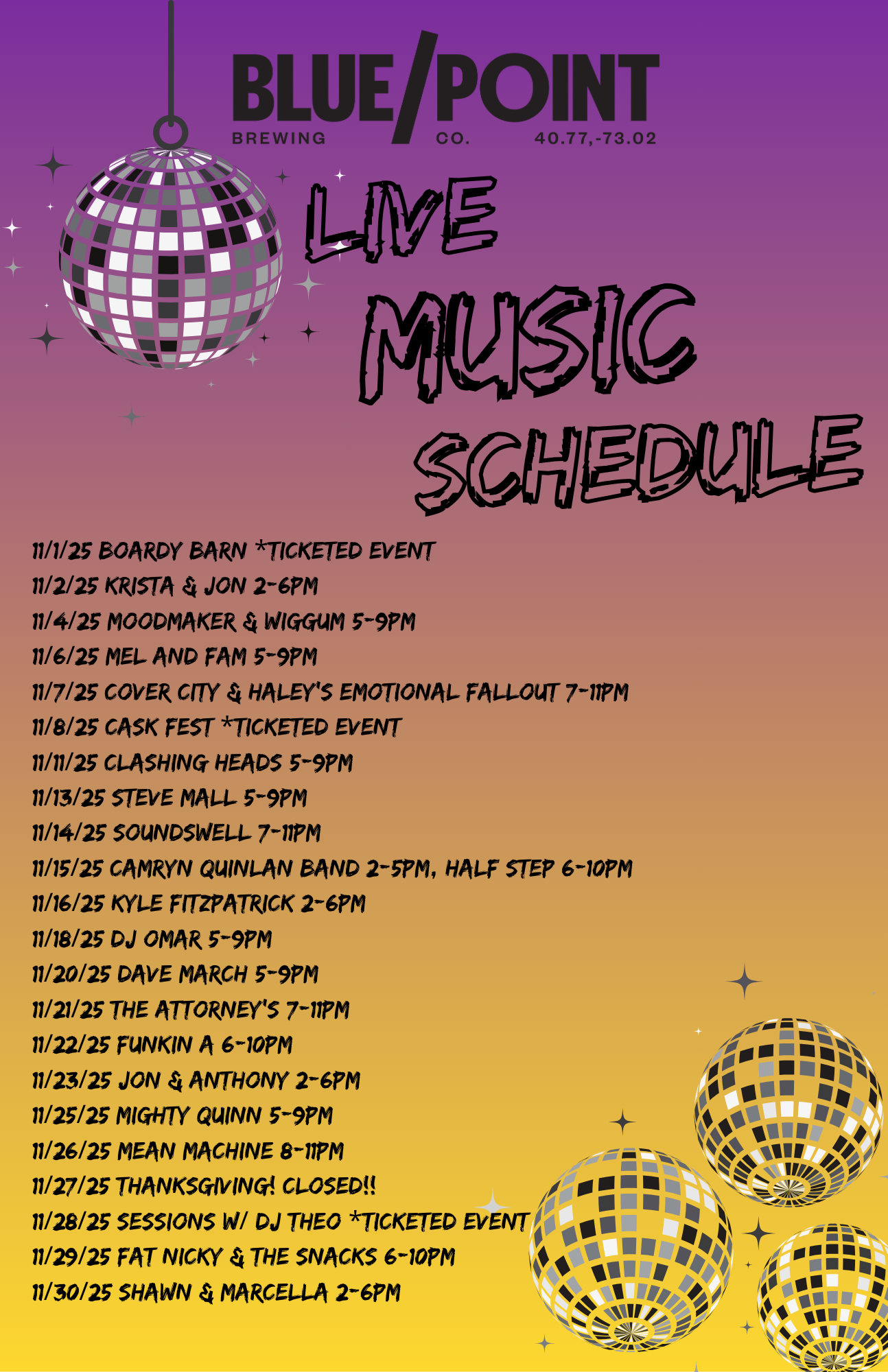 BLUE/POINT
BREWING CO. 40.77,-73.02

LIVE
MUSIC
SCHEDULE

11/1/25 BOARDY BARN *TICKETED EVENT
11/2/25 KRISTA & JON 2-6PM
11/4/25 MOODMAKER & WIGGUM 5-9PM
11/6/25 MEL AND FAM 5-9PM
11/7/25 COVER CITY & HALEY'S EMOTIONAL FALLOUT 7-11PM
11/8/25 CASK FEST *TICKETED EVENT
11/11/25 CLASHING HEADS 5-9PM
11/13/25 STEVE MALL 5-9PM
11/14/25 SOUNDSWELL 7-11PM
11/15/25 CAMRYN QUINLAN BAND 2-5PM, HALF STEP 6-10PM
11/16/25 KYLE FITZPATRICK 2-6PM
11/18/25 DJ OMAR 5-9PM
11/20/25 DAVE MARCH 5-9PM
11/21/25 THE ATTORNEY'S 7-11PM
11/22/25 FUNKIN A 6-10PM
11/23/25 JON & ANTHONY 2-6PM
11/25/25 MIGHTY QUINN 5-9PM
11/26/25 MEAN MACHINE 8-11PM
11/27/25 THANKSGIVING! CLOSED!!
11/28/25 SESSIONS W/ DJ THEO *TICKETED EVENT
11/29/25 FAT NICKY & THE SNACKS 6-10PM
11/30/25 SHAWN & MARCELLA 2-6PM